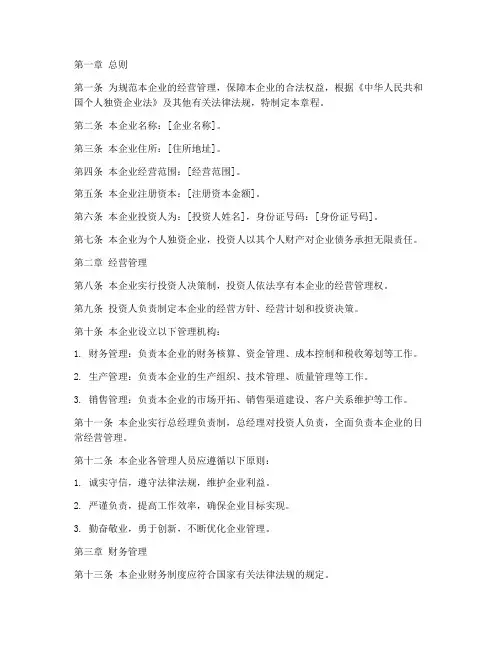 第一章 总则

第一条 为规范本企业的经营管理，保障本企业的合法权益，根据《中华人民共和国个人独资企业法》及其他有关法律法规，特制定本章程。

第二条 本企业名称：[企业名称]。

第三条 本企业住所：[住所地址]。

第四条 本企业经营范围：[经营范围]。

第五条 本企业注册资本：[注册资本金额]。

第六条 本企业投资人为：[投资人姓名]，身份证号码：[身份证号码]。

第七条 本企业为个人独资企业，投资人以其个人财产对企业债务承担无限责任。

第二章 经营管理

第八条 本企业实行投资人决策制，投资人依法享有本企业的经营管理权。

第九条 投资人负责制定本企业的经营方针、经营计划和投资决策。

第十条 本企业设立以下管理机构：

1. 财务管理：负责本企业的财务核算、资金管理、成本控制和税收筹划等工作。

2. 生产管理：负责本企业的生产组织、技术管理、质量管理等工作。

3. 销售管理：负责本企业的市场开拓、销售渠道建设、客户关系维护等工作。

第十一条 本企业实行总经理负责制，总经理对投资人负责，全面负责本企业的日常经营管理。

第十二条 本企业各管理人员应遵循以下原则：

1. 诚实守信，遵守法律法规，维护企业利益。

2. 严谨负责，提高工作效率，确保企业目标实现。

3. 勤奋敬业，勇于创新，不断优化企业管理。

第三章 财务管理

第十三条 本企业财务制度应符合国家有关法律法规的规定。